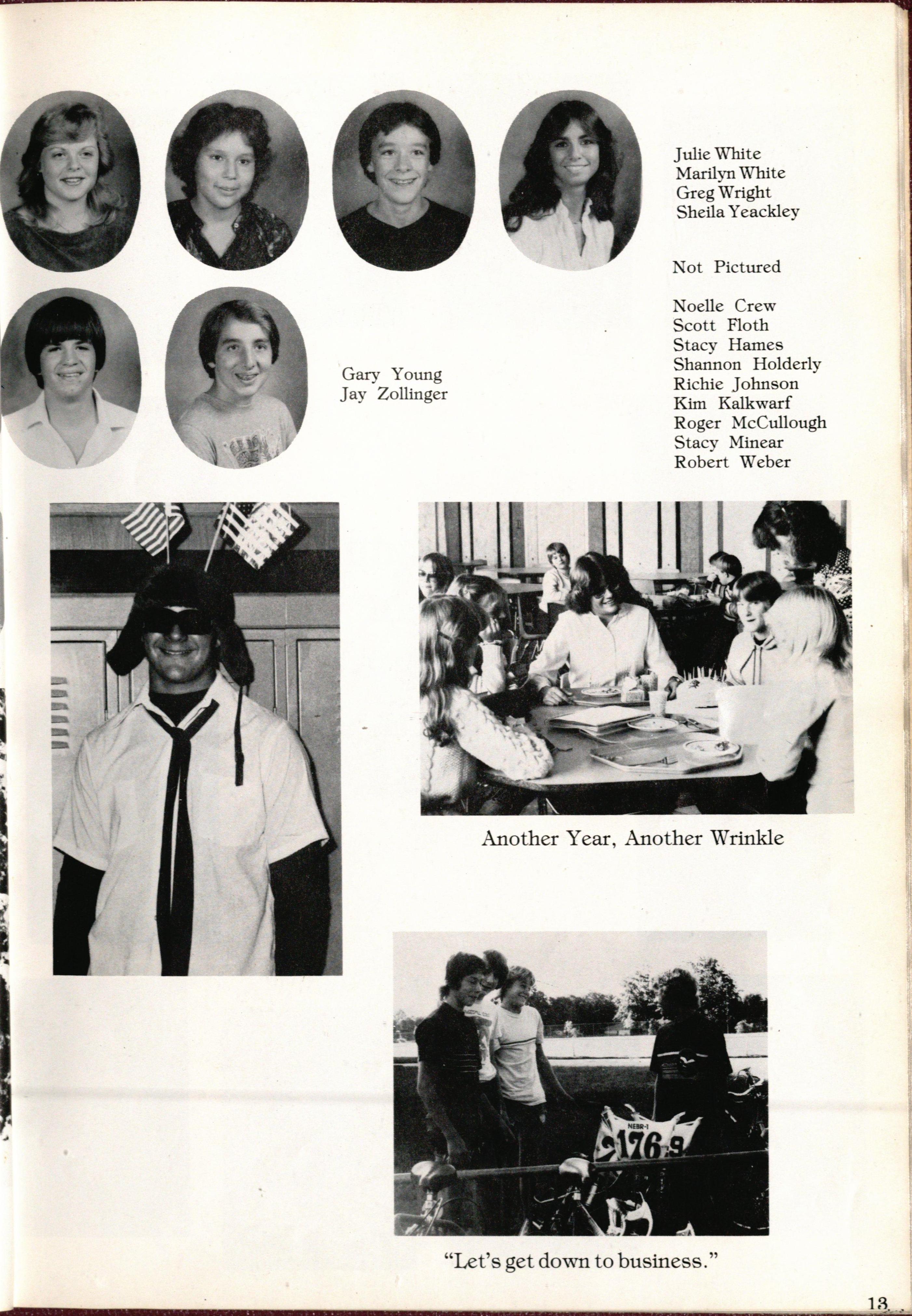 Julie White
Marilyn White
Greg Wright
Sheila Yeackley

Not Pictured

Noelle Crew
Scott Floth
Stacy Hames
Shannon Holderly
Richie Johnson
Kim Kalkwarf
Roger McCullough
Stacy Minear
Robert Weber

Gary Young
Jay Zollinger

Another Year, Another Wrinkle

NEBR-1
176 9

"Let's get down to business."

13